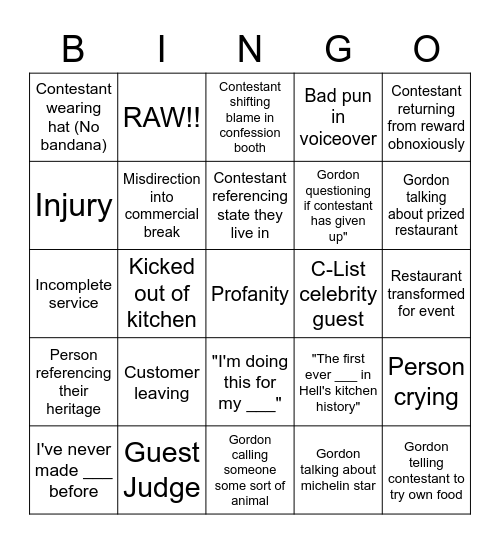 | B | I | N | G | O |
|---|---|---|---|---|
| Contestant wearing hat (No bandana) | RAW!! | Contestant shifting blame in confession booth | Bad pun in voiceover | Contestant returning from reward obnoxiously |
| Injury | Misdirection into commercial break | Contestant referencing state they live in | Gordon questioning if contestant has given up" | Gordon talking about prized restaurant |
| Incomplete service | Kicked out of kitchen | Profanity | C-List celebrity guest | Restaurant transformed for event |
| Person referencing their heritage | Customer leaving | "I'm doing this for my ___" | "The first ever ___ in Hell's kitchen history" | Person crying |
| I've never made ___ before | Guest Judge | Gordon calling someone some sort of animal | Gordon talking about michelin star | Gordon telling contestant to try own food |